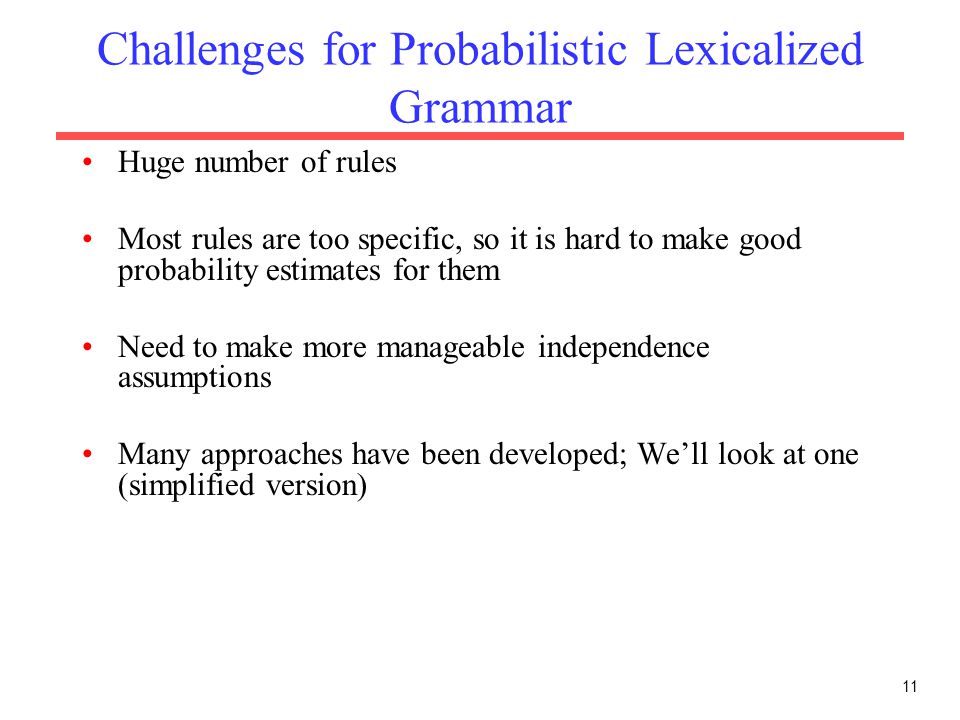 Challenges for Probabilistic Lexicalized Grammar

• Huge number of rules

• Most rules are too specific, so it is hard to make good probability estimates for them

• Need to make more manageable independence assumptions

• Many approaches have been developed; We'll look at one (simplified version)

11